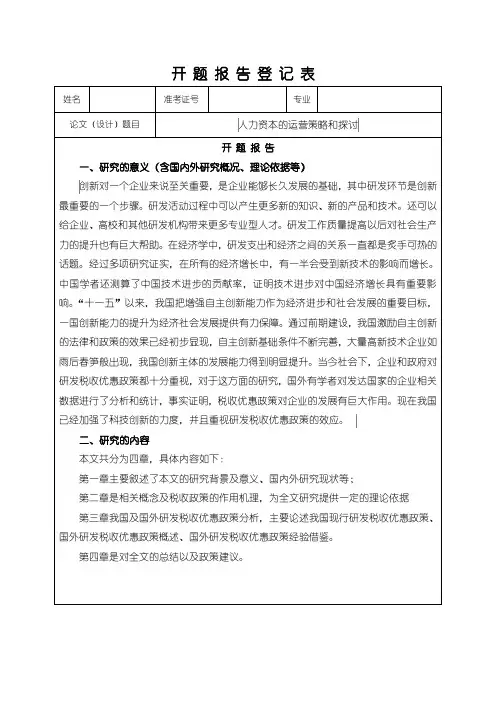 开题报告登记表

| 姓名 | | 准考证号 | | 专业 | |
|---|---|---|---|---|---|
| 论文（设计）题目 | 人力资本的运营策略和探讨 | | | | |

开题报告

一、研究的意义（含国内外研究概况、理论依据等）

创新对一个企业来说至关重要，是企业能够长久发展的基础，其中研发环节是创新最重要的一个步骤。研发活动过程中可以产生更多新的知识、新的产品和技术。还可以给企业、高校和其他研发机构带来更多专业型人才。研发工作质量提高以后对社会生产力的提升也有巨大帮助。在经济学中，研发支出和经济之间的关系一直都是炙手可热的话题。经过多项研究证实，在所有的经济增长中，有一半会受到新技术的影响而增长。中国学者还测算了中国技术进步的贡献率，证明技术进步对中国经济增长具有重要影响。“十一五”以来，我国把增强自主创新能力作为经济进步和社会发展的重要目标，一国创新能力的提升为经济社会发展提供有力保障。通过前期建设，我国激励自主创新的法律和政策的效果已经初步显现，自主创新基础条件不断完善，大量高新技术企业如雨后春笋般出现，我国创新主体的发展能力得到明显提升。当今社会下，企业和政府对研发税收优惠政策都十分重视，对于这方面的研究，国外有学者对发达国家的企业相关数据进行了分析和统计，事实证明，税收优惠政策对企业的发展有巨大作用。现在我国已经加强了科技创新的力度，并且重视研发税收优惠政策的效应。

二、研究的内容

本文共分为四章，具体内容如下：

第一章主要叙述了本文的研究背景及意义、国内外研究现状等；

第二章是相关概念及税收政策的作用机理，为全文研究提供一定的理论依据

第三章我国及国外研发税收优惠政策分析，主要论述我国现行研发税收优惠政策、国外研发税收优惠政策概述、国外研发税收优惠政策经验借鉴。

第四章是对全文的总结以及政策建议。